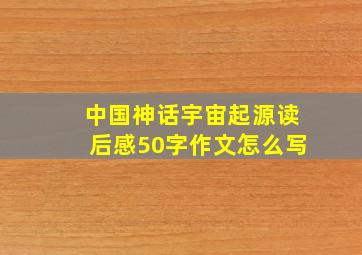 中国神话宇宙起源读后感50字作文怎么写